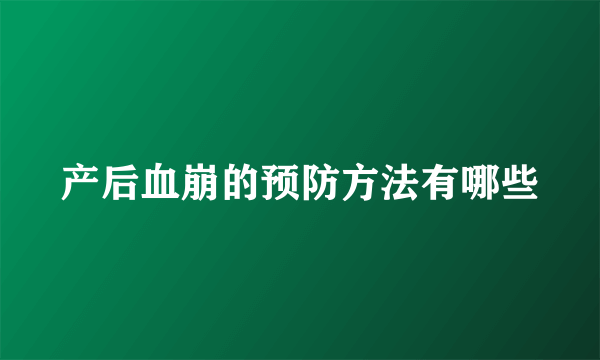 产后血崩的预防方法有哪些